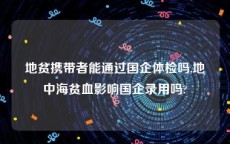 地贫携带者能通过国企体检吗,地中海贫血影响国企录用吗?